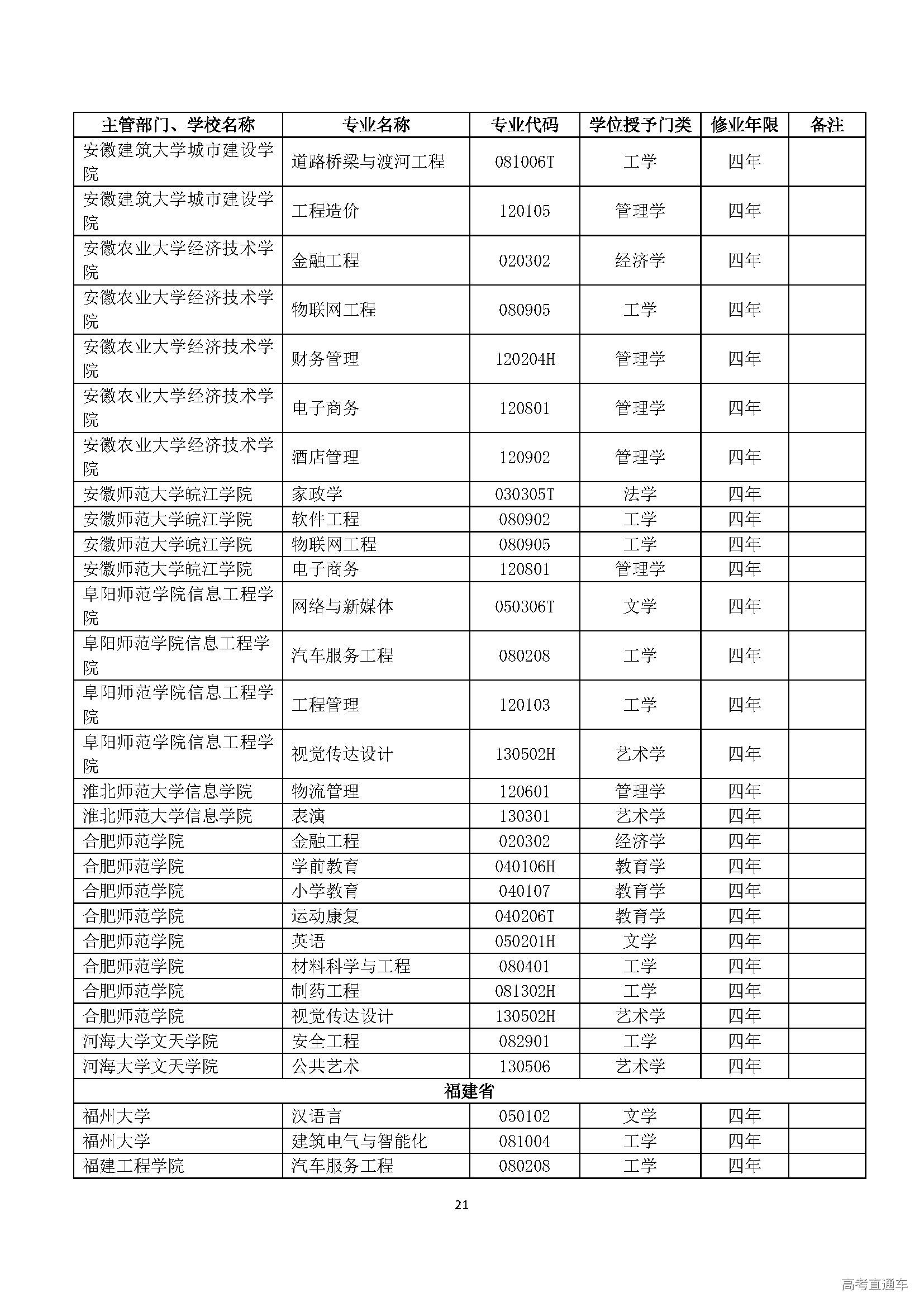 | 主管部门、学校名称 | 专业名称 | 专业代码 | 学位授予门类 | 修业年限 | 备注 |
|---|---|---|---|---|---|
| 安徽建筑大学城市建设学院 | 道路桥梁与渡河工程 | 081006T | 工学 | 四年 | |
| 安徽建筑大学城市建设学院 | 工程造价 | 120105 | 管理学 | 四年 | |
| 安徽农业大学经济技术学院 | 金融工程 | 020302 | 经济学 | 四年 | |
| 安徽农业大学经济技术学院 | 物联网工程 | 080905 | 工学 | 四年 | |
| 安徽农业大学经济技术学院 | 财务管理 | 120204H | 管理学 | 四年 | |
| 安徽农业大学经济技术学院 | 电子商务 | 120801 | 管理学 | 四年 | |
| 安徽农业大学经济技术学院 | 酒店管理 | 120902 | 管理学 | 四年 | |
| 安徽师范大学皖江学院 | 家政学 | 030305T | 法学 | 四年 | |
| 安徽师范大学皖江学院 | 软件工程 | 080902 | 工学 | 四年 | |
| 安徽师范大学皖江学院 | 物联网工程 | 080905 | 工学 | 四年 | |
| 安徽师范大学皖江学院 | 电子商务 | 120801 | 管理学 | 四年 | |
| 阜阳师范学院信息工程学院 | 网络与新媒体 | 050306T | 文学 | 四年 | |
| 阜阳师范学院信息工程学院 | 汽车服务工程 | 080208 | 工学 | 四年 | |
| 阜阳师范学院信息工程学院 | 工程管理 | 120103 | 工学 | 四年 | |
| 阜阳师范学院信息工程学院 | 视觉传达设计 | 130502H | 艺术学 | 四年 | |
| 淮北师范大学信息学院 | 物流管理 | 120601 | 管理学 | 四年 | |
| 淮北师范大学信息学院 | 表演 | 130301 | 艺术学 | 四年 | |
| 合肥师范学院 | 金融工程 | 020302 | 经济学 | 四年 | |
| 合肥师范学院 | 学前教育 | 040106H | 教育学 | 四年 | |
| 合肥师范学院 | 小学教育 | 040107 | 教育学 | 四年 | |
| 合肥师范学院 | 运动康复 | 040206T | 教育学 | 四年 | |
| 合肥师范学院 | 英语 | 050201H | 文学 | 四年 | |
| 合肥师范学院 | 材料科学与工程 | 080401 | 工学 | 四年 | |
| 合肥师范学院 | 制药工程 | 081302H | 工学 | 四年 | |
| 合肥师范学院 | 视觉传达设计 | 130502H | 艺术学 | 四年 | |
| 河海大学文天学院 | 安全工程 | 082901 | 工学 | 四年 | |
| 河海大学文天学院 | 公共艺术 | 130506 | 艺术学 | 四年 | |
| 福建省 | | | | | |
| 福州大学 | 汉语言 | 050102 | 文学 | 四年 | |
| 福州大学 | 建筑电气与智能化 | 081004 | 工学 | 四年 | |
| 福建工程学院 | 汽车服务工程 | 080208 | 工学 | 四年 | |

21

高考直通车